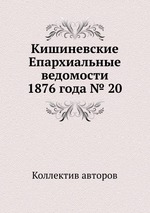 Кишиневские Епархиальные ведомости 1876 года № 20

Коллектив авторов